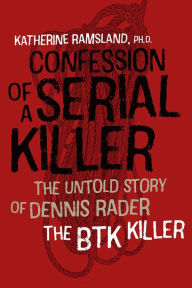 KATHERINE RAMSLAND, PH.D.

CONFESSION OF A SERIAL KILLER

THE UNTOLD STORY OF DENNIS RADER

THE BTK KILLER